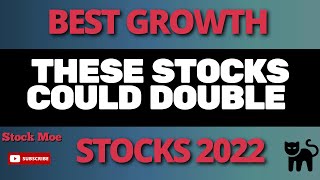 BEST GROWTH

THESE STOCKS COULD DOUBLE

Stock Moe

SUBSCRIBE

STOCKS 2022